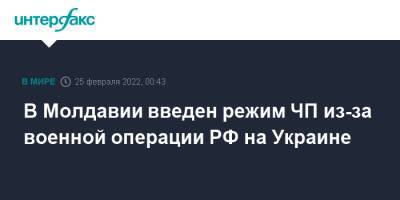 интерфакс

В МИРЕ 25 февраля 2022, 00:43

В Молдавии введен режим ЧП из-за военной операции РФ на Украине